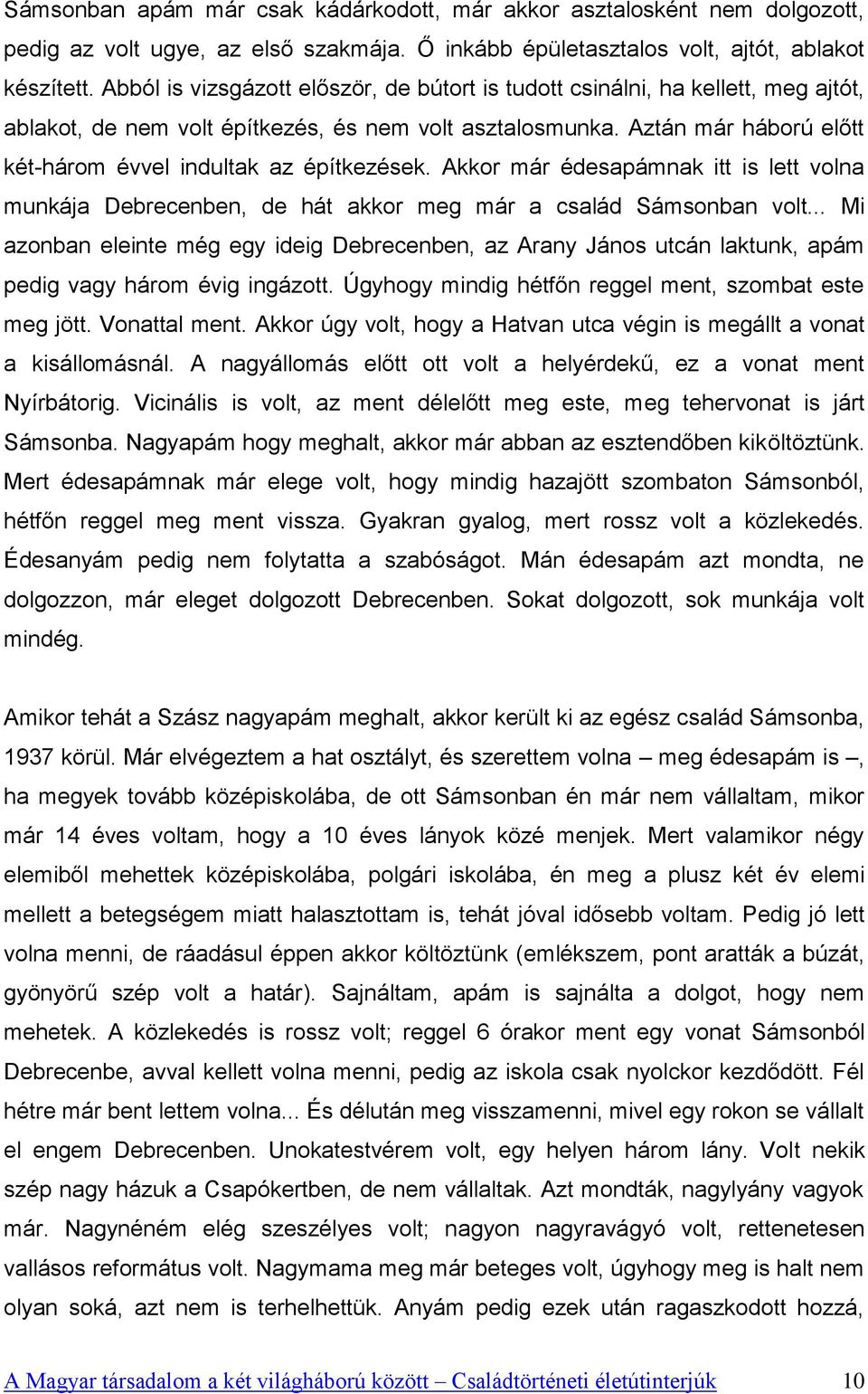 Sámsonban apám már csak kádárkodott, már akkor asztalosként nem dolgozott, pedig az volt ugye, az első szakmája. Ő inkább épületasztalos volt, ajtót, ablakot készített. Abból is vizsgázott először, de bútort is tudott csinálni, ha kellett, meg ajtót, ablakot, de nem volt építkezés, és nem volt asztalosmunka. Aztán már háború előtt két-három évvel indultak az építkezések. Akkor már édesapámnak itt is lett volna munkája Debrecenben, de hát akkor meg már a család Sámsonban volt... Mi azonban eleinte még egy ideig Debrecenben, az Arany János utcán laktunk, apám pedig vagy három évig ingázott. Úgyhogy mindig hétfőn reggel ment, szombat este meg jött. Vonattal ment. Akkor úgy volt, hogy a Hatvan utca végin is megállt a vonat a kisállomásnál. A nagyállomás előtt ott volt a helyérdekű, ez a vonat ment Nyírbátorig. Vicinális is volt, az ment délelőtt meg este, meg tehervonat is járt Sámsonba. Nagyapám hogy meghalt, akkor már abban az esztendőben kiköltöztünk. Mert édesapámnak már elege volt, hogy mindig hazajött szombaton Sámsonból, hétfőn reggel meg ment vissza. Gyakran gyalog, mert rossz volt a közlekedés. Édesanyám pedig nem folytatta a szabóságot. Mán édesapám azt mondta, ne dolgozzon, már eleget dolgozott Debrecenben. Sokat dolgozott, sok munkája volt mindég.

Amikor tehát a Szász nagyapám meghalt, akkor került ki az egész család Sámsonba, 1937 körül. Már elvégeztem a hat osztályt, és szerettem volna – meg édesapám is –, ha megyek tovább középiskolába, de ott Sámsonban én már nem vállaltam, mikor már 14 éves voltam, hogy a 10 éves lányok közé menjek. Mert valamikor négy elemiből mehettek középiskolába, polgári iskolába, én meg a plusz két év elemi mellett a betegségem miatt halasztottam is, tehát jóval idősebb voltam. Pedig jó lett volna menni, de ráadásul éppen akkor költöztünk (emlékszem, pont aratták a búzát, gyönyörű szép volt a határ). Sajnáltam, apám is sajnálta a dolgot, hogy nem mehetek. A közlekedés is rossz volt; reggel 6 órakor ment egy vonat Sámsonból Debrecenbe, avval kellett volna menni, pedig az iskola csak nyolckor kezdődött. Fél hétre már bent lettem volna... És délután meg visszamenni, mivel egy rokon se vállalt el engem Debrecenben. Unokatestvérem volt, egy helyen három lány. Volt nekik szép nagy házuk a Csapókertben, de nem vállaltak. Azt mondták, nagylyány vagyok már. Nagynéném elég szeszélyes volt; nagyon nagyravágyó volt, rettenetesen vallásos református volt. Nagymama meg már beteges volt, úgyhogy meg is halt nem olyan soká, azt nem is terhelhettük. Anyám pedig ezek után ragaszkodott hozzá,

A Magyar társadalom a két világháború között – Családtörténeti életútinterjúk 10